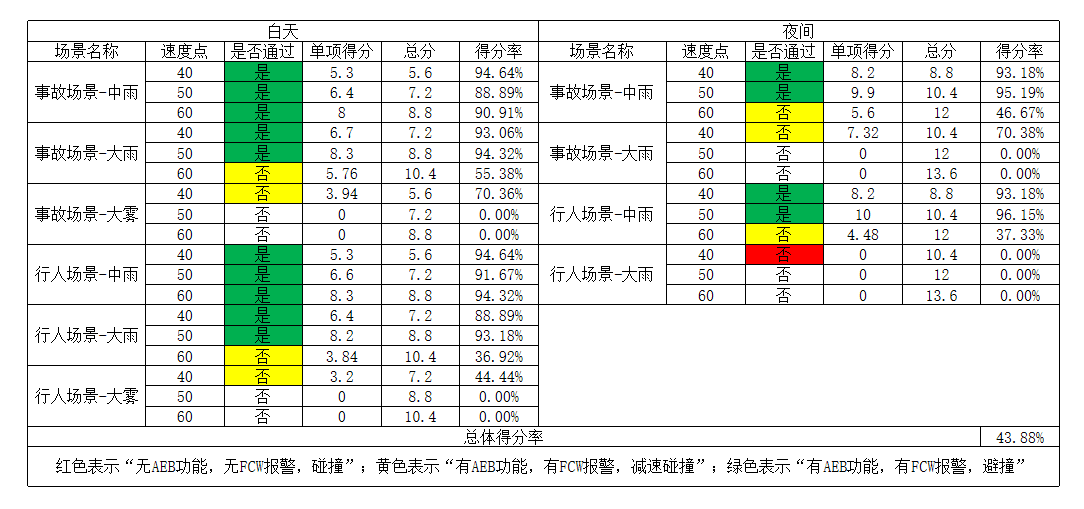 | 白天 | | | | | | 夜间 | | | | | |
|---|---|---|---|---|---|---|---|---|---|---|---|
| 场景名称 | 速度点 | 是否通过 | 单项得分 | 总分 | 得分率 | 场景名称 | 速度点 | 是否通过 | 单项得分 | 总分 | 得分率 |
| 事故场景-中雨 | 40 | 是 | 5.3 | 5.6 | 94.64% | 事故场景-中雨 | 40 | 是 | 8.2 | 8.8 | 93.18% |
| | 50 | 是 | 6.4 | 7.2 | 88.89% | | 50 | 是 | 9.9 | 10.4 | 95.19% |
| | 60 | 是 | 8 | 8.8 | 90.91% | | 60 | 否 | 5.6 | 12 | 46.67% |
| 事故场景-大雨 | 40 | 是 | 6.7 | 7.2 | 93.06% | 事故场景-大雨 | 40 | 否 | 7.32 | 10.4 | 70.38% |
| | 50 | 是 | 8.3 | 8.8 | 94.32% | | 50 | 否 | 0 | 12 | 0.00% |
| | 60 | 否 | 5.76 | 10.4 | 55.38% | | 60 | 否 | 0 | 13.6 | 0.00% |
| 事故场景-大雾 | 40 | 否 | 3.94 | 5.6 | 70.36% | 行人场景-中雨 | 40 | 是 | 8.2 | 8.8 | 93.18% |
| | 50 | 否 | 0 | 7.2 | 0.00% | | 50 | 是 | 10 | 10.4 | 96.15% |
| | 60 | 否 | 0 | 8.8 | 0.00% | | 60 | 否 | 4.48 | 12 | 37.33% |
| 行人场景-中雨 | 40 | 是 | 5.3 | 5.6 | 94.64% | 行人场景-大雨 | 40 | 否 | 0 | 10.4 | 0.00% |
| | 50 | 是 | 6.6 | 7.2 | 91.67% | | 50 | 否 | 0 | 12 | 0.00% |
| | 60 | 是 | 8.3 | 8.8 | 94.32% | | 60 | 否 | 0 | 13.6 | 0.00% |
| 行人场景-大雨 | 40 | 是 | 6.4 | 7.2 | 88.89% | | | | | | |
| | 50 | 是 | 8.2 | 8.8 | 93.18% | | | | | | |
| | 60 | 否 | 3.84 | 10.4 | 36.92% | | | | | | |
| 行人场景-大雾 | 40 | 否 | 3.2 | 7.2 | 44.44% | | | | | | |
| | 50 | 否 | 0 | 8.8 | 0.00% | | | | | | |
| | 60 | 否 | 0 | 10.4 | 0.00% | | | | | | |
| 总体得分率 | | | | | | | | | | | 43.88% |

红色表示“无AEB功能，无FCW报警，碰撞”；黄色表示“有AEB功能，有FCW报警，减速碰撞”；绿色表示“有AEB功能，有FCW报警，避撞”